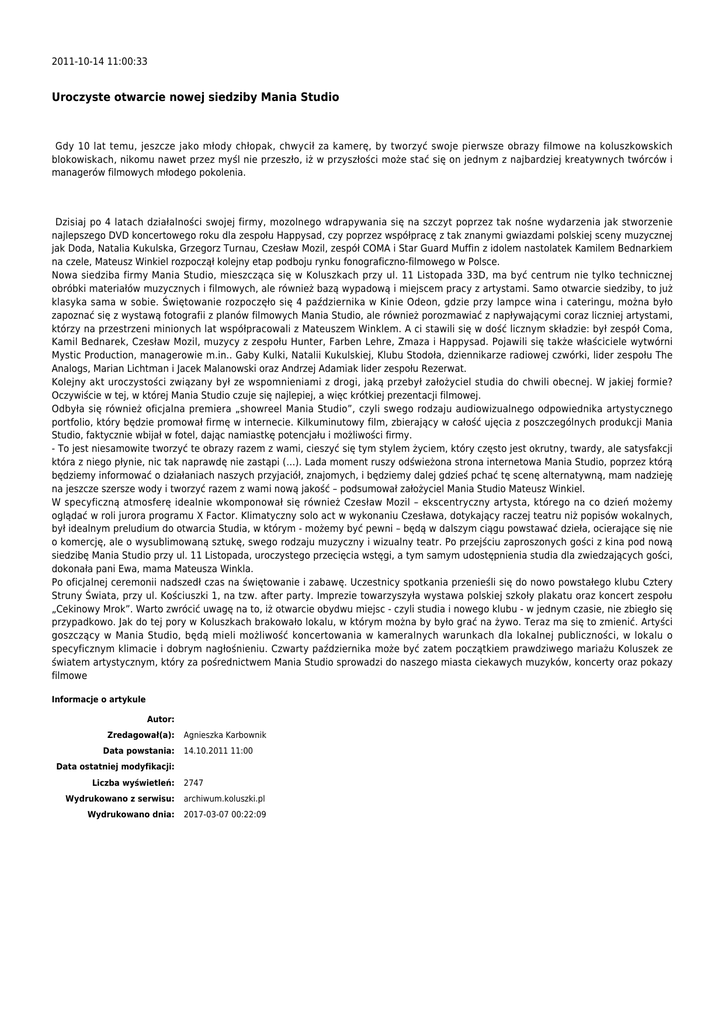 2011-10-14 11:00:33

Uroczyste otwarcie nowej siedziby Mania Studio

Gdy 10 lat temu, jeszcze jako młody chłopak, chwycił za kamerę, by tworzyć swoje pierwsze obrazy filmowe na koluszkowskich blokowiskach, nikomu nawet przez myśl nie przeszło, iż w przyszłości może stać się on jednym z najbardziej kreatywnych twórców i managerów filmowych młodego pokolenia.

Dzisiaj po 4 latach działalności swojej firmy, mozolnego wdrapywania się na szczyt poprzez tak nośne wydarzenia jak stworzenie najlepszego DVD koncertowego roku dla zespołu Happysad, czy poprzez współpracę z tak znanymi gwiazdami polskiej sceny muzycznej jak Doda, Natalia Kukulska, Grzegorz Turnau, Czesław Mozil, zespół COMA i Star Guard Muffin z idolem nastolatek Kamilem Bednarkiem na czele, Mateusz Winkiel rozpoczął kolejny etap podboju rynku fonograficzno-filmowego w Polsce.
Nowa siedziba firmy Mania Studio, mieszcząca się w Koluszkach przy ul. 11 Listopada 33D, ma być centrum nie tylko technicznej obróbki materiałów muzycznych i filmowych, ale również bazą wypadową i miejscem pracy z artystami. Samo otwarcie siedziby, to już klasyka sama w sobie. Świętowanie rozpoczęło się 4 października w Kinie Odeon, gdzie przy lampce wina i cateringu, można było zapoznać się z wystawą fotografii z planów filmowych Mania Studio, ale również porozmawiać z napływającymi coraz liczniej artystami, którzy na przestrzeni minionych lat współpracowali z Mateuszem Winklem. A ci stawili się w dość licznym składzie: był zespół Coma, Kamil Bednarek, Czesław Mozil, muzycy z zespołu Hunter, Farben Lehre, Zmaza i Happysad. Pojawili się także właściciele wytwórni Mystic Production, managerowie m.in.. Gaby Kulki, Natalii Kukulskiej, Klubu Stodoła, dziennikarze radiowej czwórki, lider zespołu The Analogs, Marian Lichtman i Jacek Malanowski oraz Andrzej Adamiak lider zespołu Rezerwat.
Kolejny akt uroczystości związany był ze wspomnieniami z drogi, jaką przebył założyciel studia do chwili obecnej. W jakiej formie? Oczywiście w tej, w której Mania Studio czuje się najlepiej, a więc krótkiej prezentacji filmowej.
Odbyła się również oficjalna premiera „showreel Mania Studio", czyli swego rodzaju audiowizualnego odpowiednika artystycznego portfolio, który będzie promował firmę w internecie. Kilkuminutowy film, zbierający w całość ujęcia z poszczególnych produkcji Mania Studio, faktycznie wbijał w fotel, dając namiastkę potencjału i możliwości firmy.
- To jest niesamowite tworzyć te obrazy razem z wami, cieszyć się tym stylem życiem, który często jest okrutny, twardy, ale satysfakcji która z niego płynie, nic tak naprawdę nie zastąpi (...). Lada moment ruszy odświeżona strona internetowa Mania Studio, poprzez którą będziemy informować o działaniach naszych przyjaciół, znajomych, i będziemy dalej gdzieś pchać tę scenę alternatywną, mam nadzieję na jeszcze szersze wody i tworzyć razem z wami nową jakość – podsumował założyciel Mania Studio Mateusz Winkiel.
W specyficzną atmosferę idealnie wkomponował się również Czesław Mozil – ekscentryczny artysta, którego na co dzień możemy oglądać w roli jurora programu X Factor. Klimatyczny solo act w wykonaniu Czesława, dotykający raczej teatru niż popisów wokalnych, był idealnym preludium do otwarcia Studia, w którym - możemy być pewni – będą w dalszym ciągu powstawać dzieła, ocierające się nie o komercję, ale o wysublimowaną sztukę, swego rodzaju muzyczny i wizualny teatr. Po przejściu zaproszonych gości z kina pod nową siedzibę Mania Studio przy ul. 11 Listopada, uroczystego przecięcia wstęgi, a tym samym udostępnienia studia dla zwiedzających gości, dokonała pani Ewa, mama Mateusza Winkla.
Po oficjalnej ceremonii nadszedł czas na świętowanie i zabawę. Uczestnicy spotkania przenieśli się do nowo powstałego klubu Cztery Struny Świata, przy ul. Kościuszki 1, na tzw. after party. Imprezie towarzyszyła wystawa polskiej szkoły plakatu oraz koncert zespołu „Cekinowy Mrok". Warto zwrócić uwagę na to, iż otwarcie obydwu miejsc - czyli studia i nowego klubu - w jednym czasie, nie zbiegło się przypadkowo. Jak do tej pory w Koluszkach brakowało lokalu, w którym można by było grać na żywo. Teraz ma się to zmienić. Artyści goszczący w Mania Studio, będą mieli możliwość koncertowania w kameralnych warunkach dla lokalnej publiczności, w lokalu o specyficznym klimacie i dobrym nagłośnieniu. Czwarty października może być zatem początkiem prawdziwego mariażu Koluszek ze światem artystycznym, który za pośrednictwem Mania Studio sprowadzi do naszego miasta ciekawych muzyków, koncerty oraz pokazy filmowe

Informacje o artykule

| | |
|---|---|
| Autor: | |
| Zredagował(a): | Agnieszka Karbownik |
| Data powstania: | 14.10.2011 11:00 |
| Data ostatniej modyfikacji: | |
| Liczba wyświetleń: | 2747 |
| Wydrukowano z serwisu: | archiwum.koluszki.pl |
| Wydrukowano dnia: | 2017-03-07 00:22:09 |